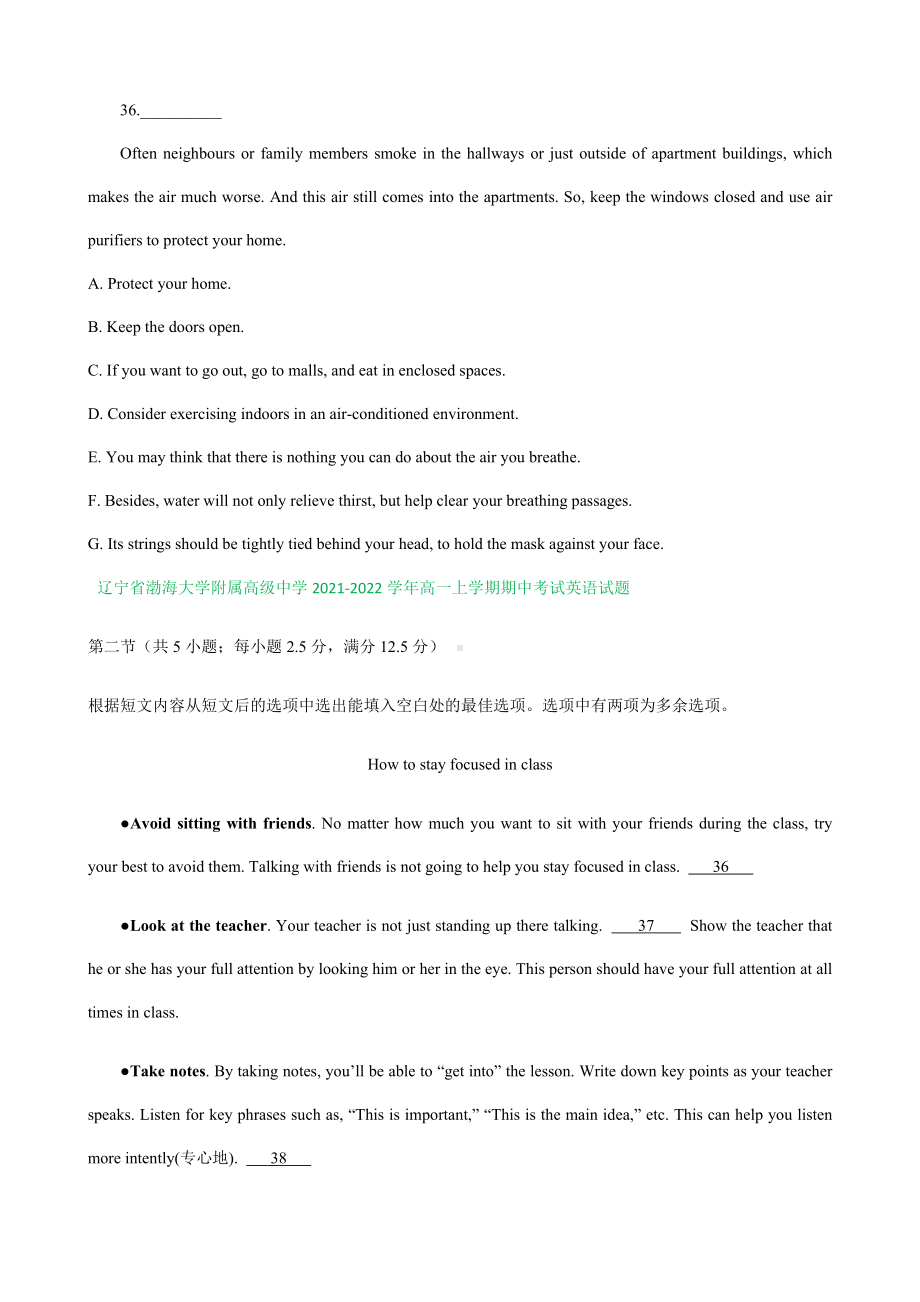 36.__________

Often neighbours or family members smoke in the hallways or just outside of apartment buildings, which makes the air much worse. And this air still comes into the apartments. So, keep the windows closed and use air purifiers to protect your home.

A. Protect your home.

B. Keep the doors open.

C. If you want to go out, go to malls, and eat in enclosed spaces.

D. Consider exercising indoors in an air-conditioned environment.

E. You may think that there is nothing you can do about the air you breathe.

F. Besides, water will not only relieve thirst, but help clear your breathing passages.

G. Its strings should be tightly tied behind your head, to hold the mask against your face.

辽宁省渤海大学附属高级中学 2021-2022 学年高一上学期期中考试英语试题

第二节（共 5 小题；每小题 2.5 分，满分 12.5 分）

根据短文内容从短文后的选项中选出能填入空白处的最佳选项。选项中有两项为多余选项。

How to stay focused in class

●Avoid sitting with friends. No matter how much you want to sit with your friends during the class, try your best to avoid them. Talking with friends is not going to help you stay focused in class. ___36___

●Look at the teacher. Your teacher is not just standing up there talking. ___37___ Show the teacher that he or she has your full attention by looking him or her in the eye. This person should have your full attention at all times in class.

●Take notes. By taking notes, you'll be able to "get into" the lesson. Write down key points as your teacher speaks. Listen for key phrases such as, "This is important," "This is the main idea," etc. This can help you listen more intently(专心地). ___38___